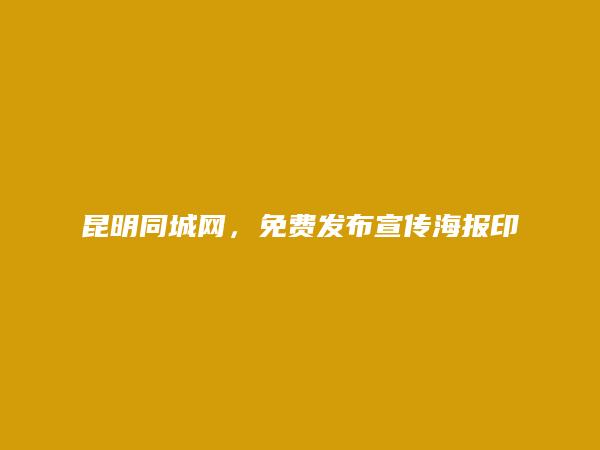 昆明同城网，免费发布宣传海报印